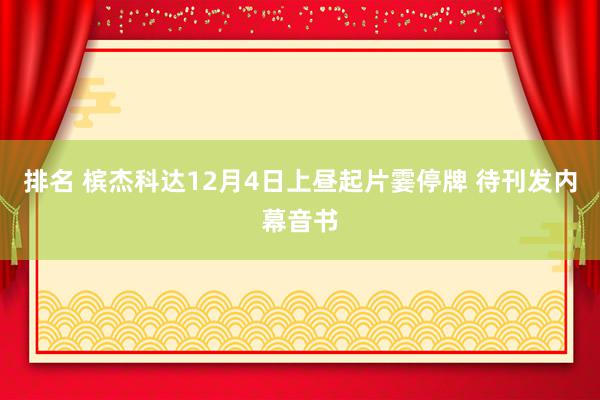 排名 槟杰科达12月4日上昼起片霎停牌 待刊发内幕音书